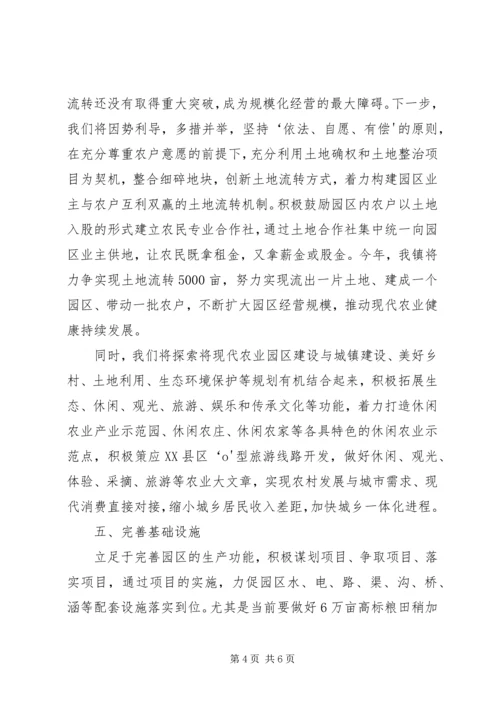 流转还没有取得重大突破，成为规模化经营的最大障碍。下一步，我们将因势利导，多措并举，坚持‘依法、自愿、有偿’的原则，在充分尊重农户意愿的前提下，充分利用土地确权和土地整治项目为契机，整合细碎地块，创新土地流转方式，着力构建园区业主与农户互利双赢的土地流转机制。积极鼓励园区内农户以土地入股的形式建立农民专业合作社，通过土地合作社集中统一向园区业主供地，让农民既拿租金，又拿薪金或股金。今年，我镇将力争实现土地流转5000亩，努力实现流出一片土地、建成一个园区、带动一批农户，不断扩大园区经营规模，推动现代农业健康持续发展。

同时，我们将探索将现代农业园区建设与城镇建设、美好乡村、土地利用、生态环境保护等规划有机结合起来，积极拓展生态、休闲、观光、旅游、娱乐和传承文化等功能，着力打造休闲农业产业示范园、休闲农庄、休闲农家等各具特色的休闲农业示范点，积极策应XX县区‘o’型旅游线路开发，做好休闲、观光、体验、采摘、旅游等农业大文章，实现农村发展与城市需求、现代消费直接对接，缩小城乡居民收入差距，加快城乡一体化进程。

五、完善基础设施

立足于完善园区的生产功能，积极谋划项目、争取项目、落实项目，通过项目的实施，力促园区水、电、路、渠、沟、桥、涵等配套设施落实到位。尤其是当前要做好6万亩高标粮田稍加

第4页 共6页